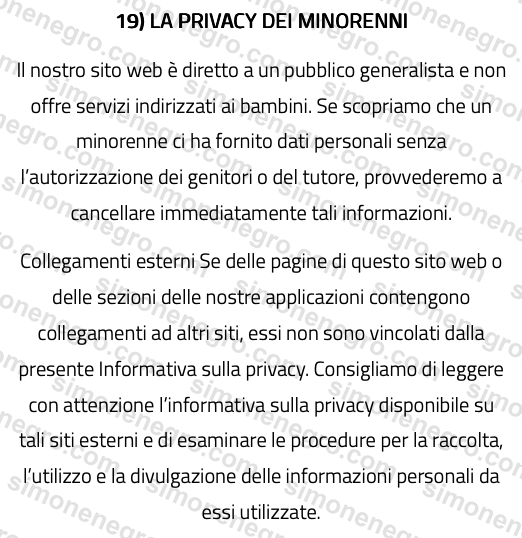 19) LA PRIVACY DEI MINORENNI

Il nostro sito web è diretto a un pubblico generalista e non offre servizi indirizzati ai bambini. Se scopriamo che un minorenne ci ha fornito dati personali senza l'autorizzazione dei genitori o del tutore, provvederemo a cancellare immediatamente tali informazioni.

Collegamenti esterni Se delle pagine di questo sito web o delle sezioni delle nostre applicazioni contengono collegamenti ad altri siti, essi non sono vincolati dalla presente Informativa sulla privacy. Consigliamo di leggere con attenzione l'informativa sulla privacy disponibile su tali siti esterni e di esaminare le procedure per la raccolta, l'utilizzo e la divulgazione delle informazioni personali da essi utilizzate.

simonenegro.com